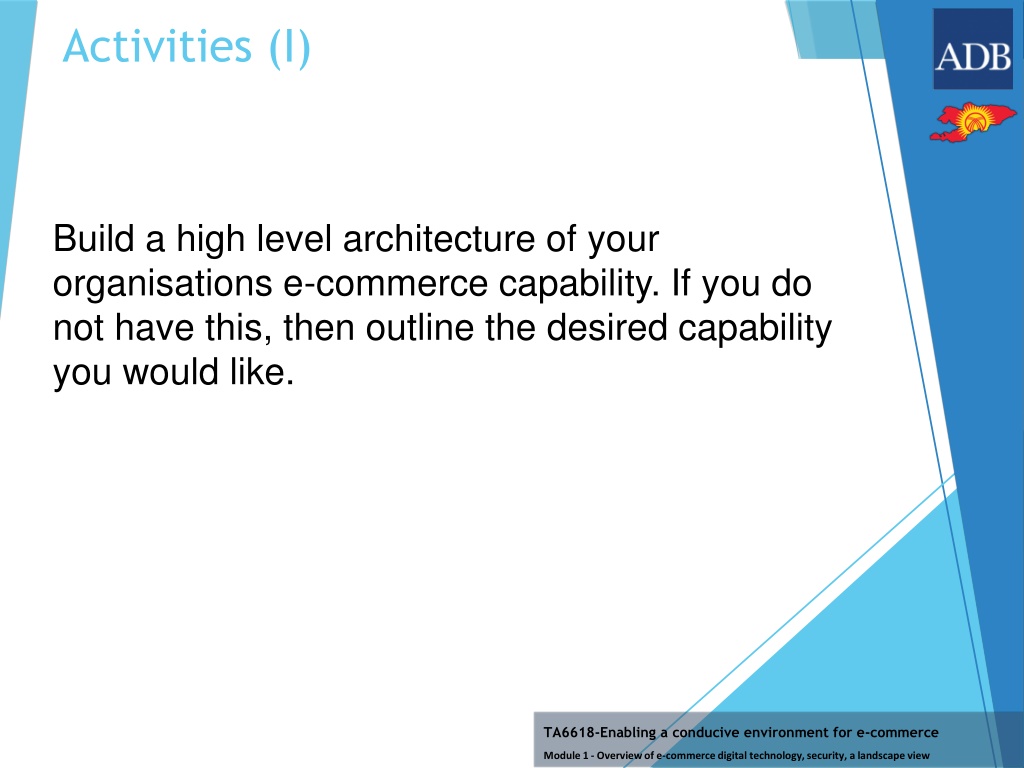 Activities (I)

ADB

Build a high level architecture of your organisations e-commerce capability. If you do not have this, then outline the desired capability you would like.

TA6618-Enabling a conducive environment for e-commerce
Module 1 - Overview of e-commerce digital technology, security, a landscape view